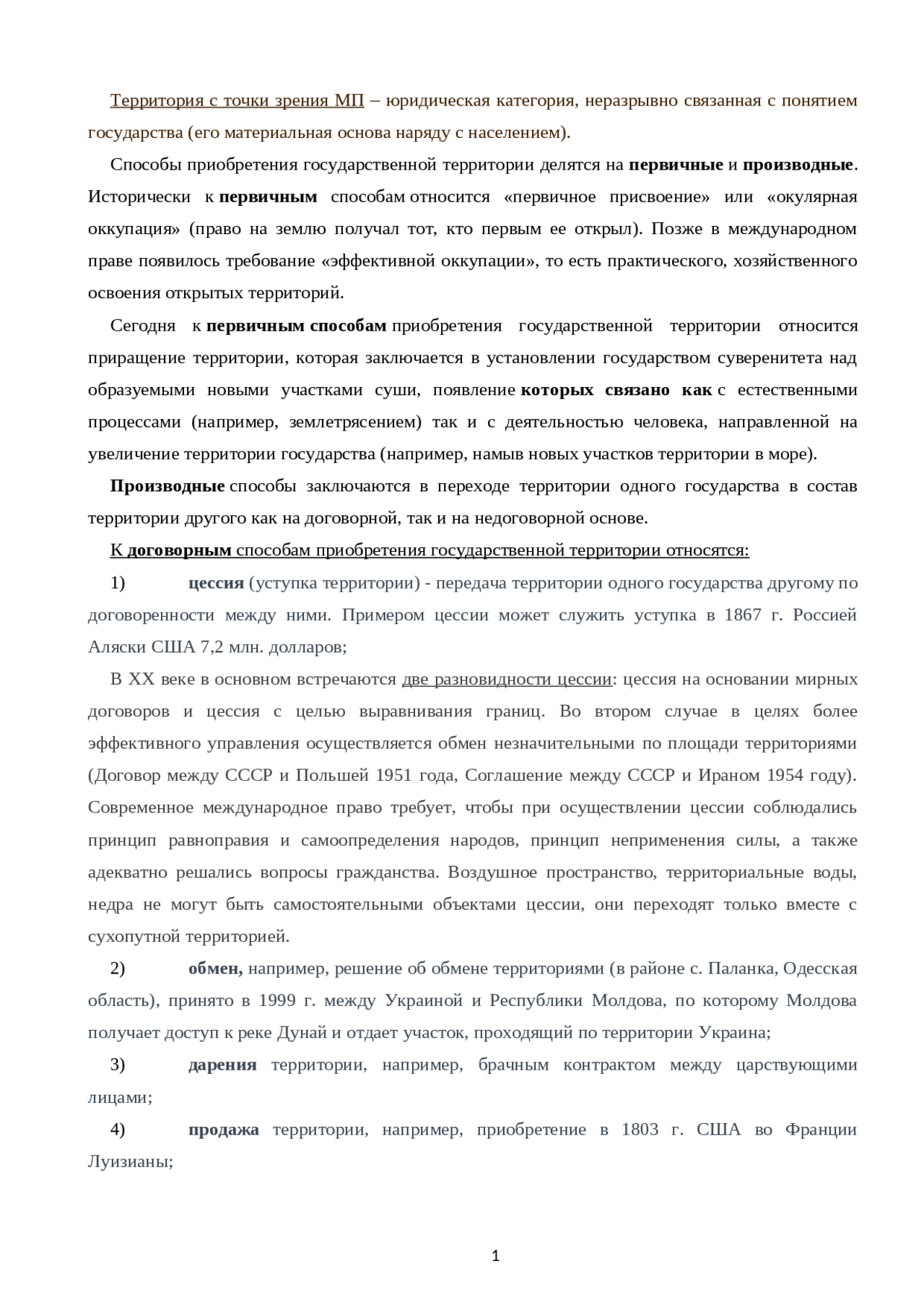 Территория с точки зрения МП – юридическая категория, неразрывно связанная с понятием государства (его материальная основа наряду с населением).

Способы приобретения государственной территории делятся на первичные и производные. Исторически к первичным способам относится «первичное присвоение» или «окулярная оккупация» (право на землю получал тот, кто первым ее открыл). Позже в международном праве появилось требование «эффективной оккупации», то есть практического, хозяйственного освоения открытых территорий.

Сегодня к первичным способам приобретения государственной территории относится приращение территории, которая заключается в установлении государством суверенитета над образуемыми новыми участками суши, появление которых связано как с естественными процессами (например, землетрясением) так и с деятельностью человека, направленной на увеличение территории государства (например, намыв новых участков территории в море).

Производные способы заключаются в переходе территории одного государства в состав территории другого как на договорной, так и на недоговорной основе.

К договорным способам приобретения государственной территории относятся:

1) цессия (уступка территории) - передача территории одного государства другому по договоренности между ними. Примером цессии может служить уступка в 1867 г. Россией Аляски США 7,2 млн. долларов;

В XX веке в основном встречаются две разновидности цессии: цессия на основании мирных договоров и цессия с целью выравнивания границ. Во втором случае в целях более эффективного управления осуществляется обмен незначительными по площади территориями (Договор между СССР и Польшей 1951 года, Соглашение между СССР и Ираном 1954 году). Современное международное право требует, чтобы при осуществлении цессии соблюдались принцип равноправия и самоопределения народов, принцип неприменения силы, а также адекватно решались вопросы гражданства. Воздушное пространство, территориальные воды, недра не могут быть самостоятельными объектами цессии, они переходят только вместе с сухопутной территорией.

2) обмен, например, решение об обмене территориями (в районе с. Паланка, Одесская область), принято в 1999 г. между Украиной и Республики Молдова, по которому Молдова получает доступ к реке Дунай и отдает участок, проходящий по территории Украина;

3) дарения территории, например, брачным контрактом между царствующими лицами;

4) продажа территории, например, приобретение в 1803 г. США во Франции Луизианы;

1